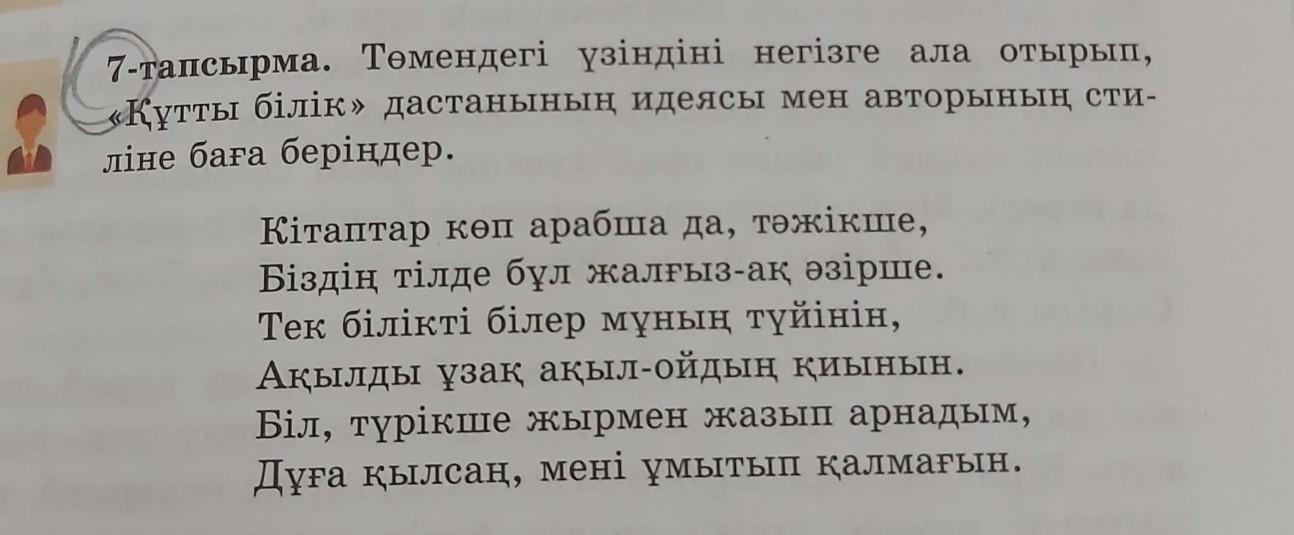 7-тапсырма. Төмендегі үзіндіні негізге ала отырып, «Құтты білік» дастанының идеясы мен авторының стиліне баға беріңдер.

Кітаптар көп арабша да, тәжікше,
Біздің тілде бұл жалғыз-ақ әзірше.
Тек білікті білер мұның түйінін,
Ақылды ұзақ ақыл-ойдың қиынын.
Біл, түрікше жырмен жазып арнадым,
Дұға қылсаң, мені ұмытып қалмағын.